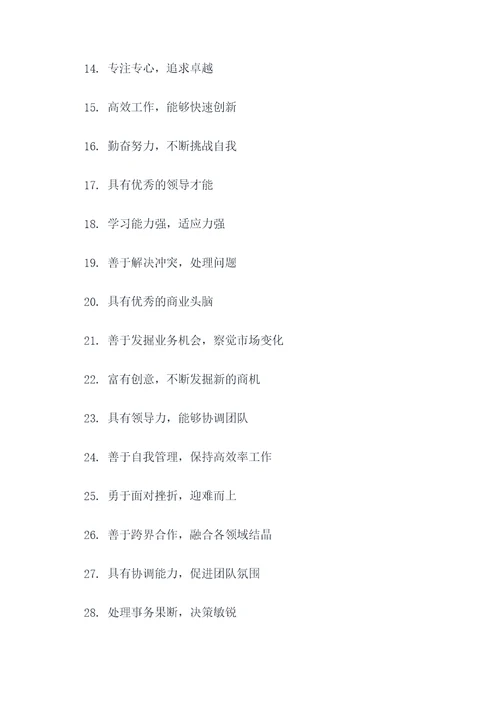 14. 专注专心，追求卓越

15. 高效工作，能够快速创新

16. 勤奋努力，不断挑战自我

17. 具有优秀的领导才能

18. 学习能力强，适应力强

19. 善于解决冲突，处理问题

20. 具有优秀的商业头脑

21. 善于发掘业务机会，察觉市场变化

22. 富有创意，不断发掘新的商机

23. 具有领导力，能够协调团队

24. 善于自我管理，保持高效率工作

25. 勇于面对挫折，迎难而上

26. 善于跨界合作，融合各领域结晶

27. 具有协调能力，促进团队氛围

28. 处理事务果断，决策敏锐